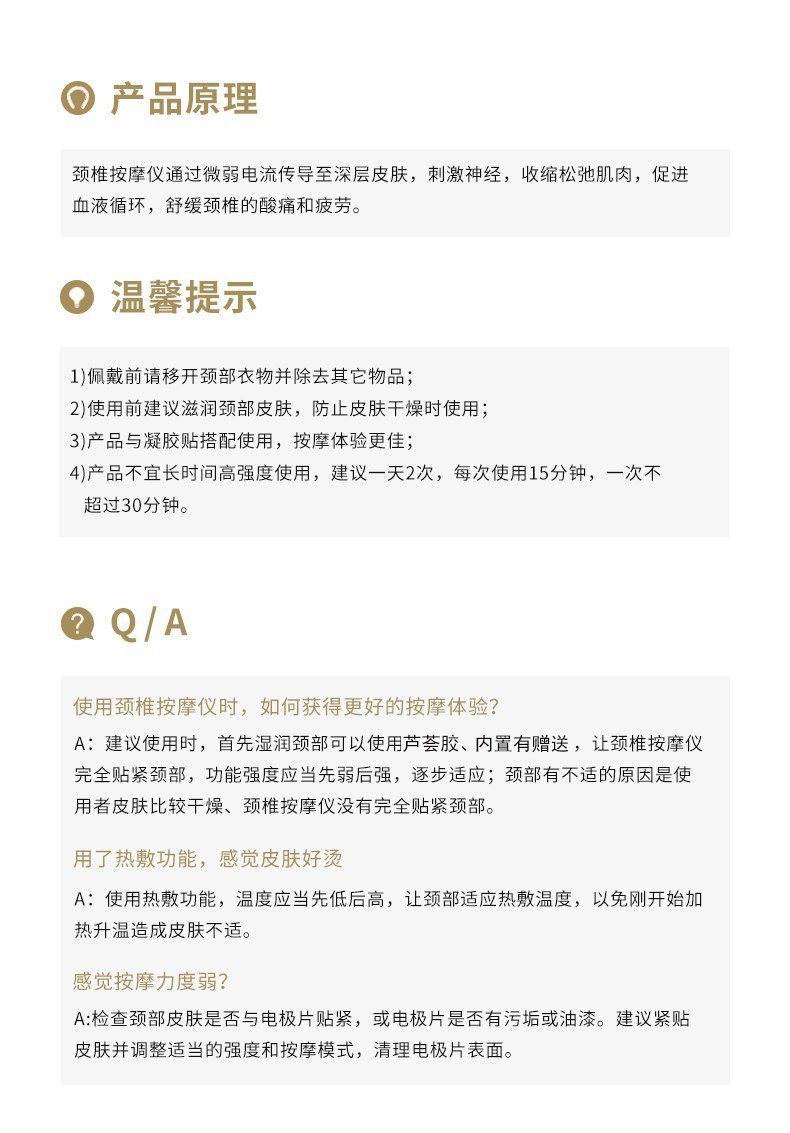 产品原理

颈椎按摩仪通过微弱电流传导至深层皮肤，刺激神经，收缩松弛肌肉，促进血液循环，舒缓颈椎的酸痛和疲劳。

温馨提示

1)佩戴前请移开颈部衣物并除去其它物品；
2)使用前建议滋润颈部皮肤，防止皮肤干燥时使用；
3)产品与凝胶贴搭配使用，按摩体验更佳；
4)产品不宜长时间高强度使用，建议一天2次，每次使用15分钟，一次不超过30分钟。

Q / A

使用颈椎按摩仪时，如何获得更好的按摩体验？

A：建议使用时，首先湿润颈部可以使用芦荟胶、内置有赠送，让颈椎按摩仪完全贴紧颈部，功能强度应当先弱后强，逐步适应；颈部有不适的原因是使用者皮肤比较干燥、颈椎按摩仪没有完全贴紧颈部。

用了热敷功能，感觉皮肤好烫

A：使用热敷功能，温度应当先低后高，让颈部适应热敷温度，以免刚开始加热升温造成皮肤不适。

感觉按摩力度弱？

A:检查颈部皮肤是否与电极片贴紧，或电极片是否有污垢或油漆。建议紧贴皮肤并调整适当的强度和按摩模式，清理电极片表面。